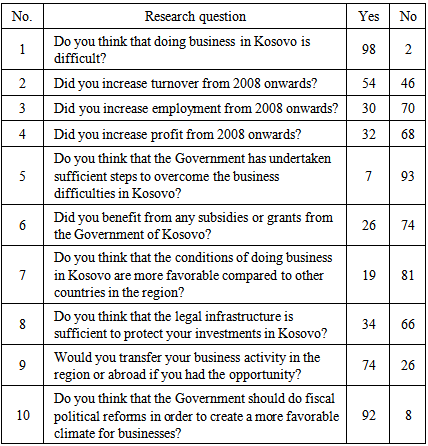 | No. | Research question | Yes | No |
|---|---|---|---|
| 1 | Do you think that doing business in Kosovo is difficult? | 98 | 2 |
| 2 | Did you increase turnover from 2008 onwards? | 54 | 46 |
| 3 | Did you increase employment from 2008 onwards? | 30 | 70 |
| 4 | Did you increase profit from 2008 onwards? | 32 | 68 |
| 5 | Do you think that the Government has undertaken sufficient steps to overcome the business difficulties in Kosovo? | 7 | 93 |
| 6 | Did you benefit from any subsidies or grants from the Government of Kosovo? | 26 | 74 |
| 7 | Do you think that the conditions of doing business in Kosovo are more favorable compared to other countries in the region? | 19 | 81 |
| 8 | Do you think that the legal infrastructure is sufficient to protect your investments in Kosovo? | 34 | 66 |
| 9 | Would you transfer your business activity in the region or abroad if you had the opportunity? | 74 | 26 |
| 10 | Do you think that the Government should do fiscal political reforms in order to create a more favorable climate for businesses? | 92 | 8 |